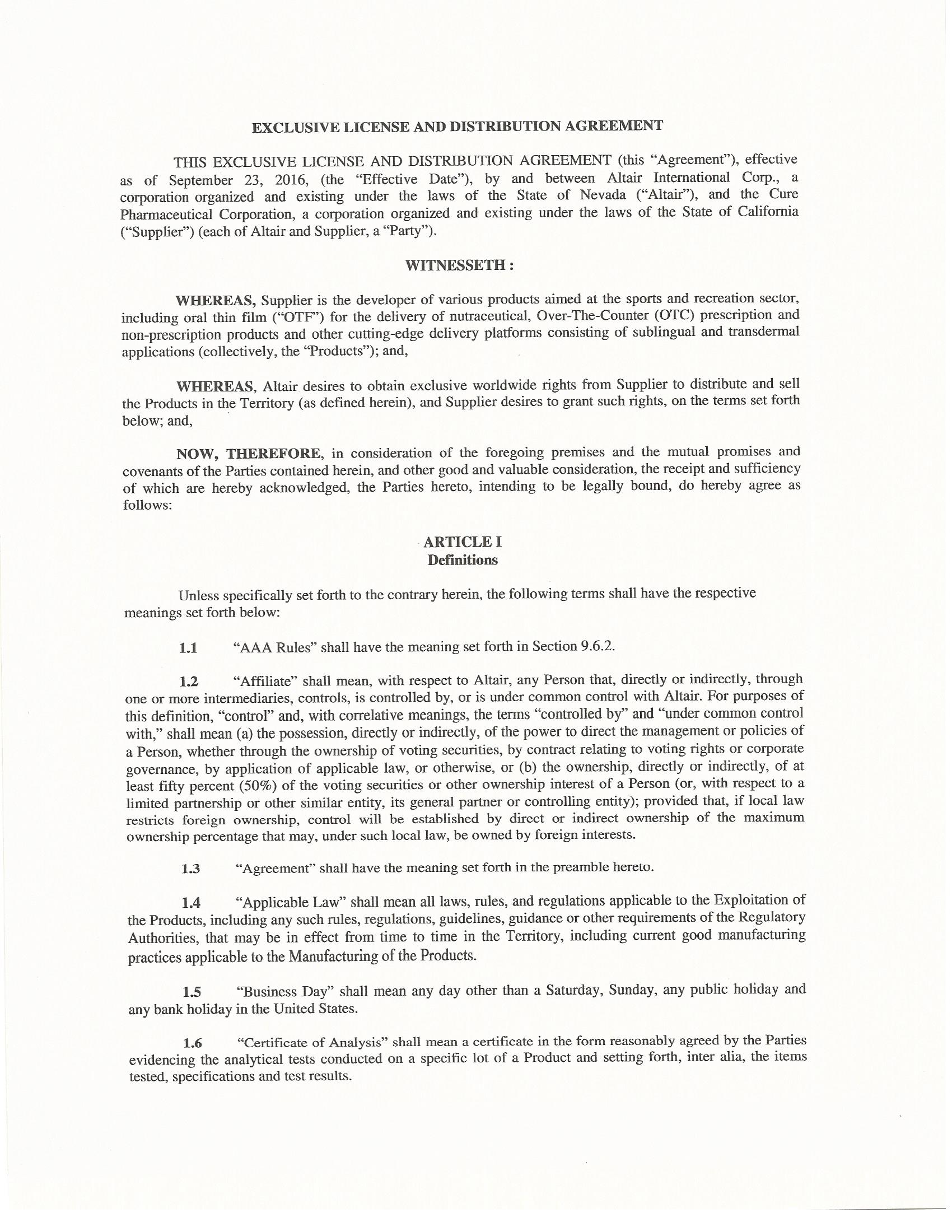 EXCLUSIVE LICENSE AND DISTRIBUTION AGREEMENT

THIS EXCLUSIVE LICENSE AND DISTRIBUTION AGREEMENT (this "Agreement"), effective as of September 23, 2016, (the "Effective Date"), by and between Altair International Corp., a corporation organized and existing under the laws of the State of Nevada ("Altair"), and the Cure Pharmaceutical Corporation, a corporation organized and existing under the laws of the State of California ("Supplier") (each of Altair and Supplier, a "Party").

WITNESSETH :

WHEREAS, Supplier is the developer of various products aimed at the sports and recreation sector, including oral thin film ("OTF") for the delivery of nutraceutical, Over-The-Counter (OTC) prescription and non-prescription products and other cutting-edge delivery platforms consisting of sublingual and transdermal applications (collectively, the "Products"); and,

WHEREAS, Altair desires to obtain exclusive worldwide rights from Supplier to distribute and sell the Products in the Territory (as defined herein), and Supplier desires to grant such rights, on the terms set forth below; and,

NOW, THEREFORE, in consideration of the foregoing premises and the mutual promises and covenants of the Parties contained herein, and other good and valuable consideration, the receipt and sufficiency of which are hereby acknowledged, the Parties hereto, intending to be legally bound, do hereby agree as follows:

ARTICLE I
Definitions

Unless specifically set forth to the contrary herein, the following terms shall have the respective meanings set forth below:

1.1 "AAA Rules" shall have the meaning set forth in Section 9.6.2.

1.2 "Affiliate" shall mean, with respect to Altair, any Person that, directly or indirectly, through one or more intermediaries, controls, is controlled by, or is under common control with Altair. For purposes of this definition, "control" and, with correlative meanings, the terms "controlled by" and "under common control with," shall mean (a) the possession, directly or indirectly, of the power to direct the management or policies of a Person, whether through the ownership of voting securities, by contract relating to voting rights or corporate governance, by application of applicable law, or otherwise, or (b) the ownership, directly or indirectly, of at least fifty percent (50%) of the voting securities or other ownership interest of a Person (or, with respect to a limited partnership or other similar entity, its general partner or controlling entity); provided that, if local law restricts foreign ownership, control will be established by direct or indirect ownership of the maximum ownership percentage that may, under such local law, be owned by foreign interests.

1.3 "Agreement" shall have the meaning set forth in the preamble hereto.

1.4 "Applicable Law" shall mean all laws, rules, and regulations applicable to the Exploitation of the Products, including any such rules, regulations, guidelines, guidance or other requirements of the Regulatory Authorities, that may be in effect from time to time in the Territory, including current good manufacturing practices applicable to the Manufacturing of the Products.

1.5 "Business Day" shall mean any day other than a Saturday, Sunday, any public holiday and any bank holiday in the United States.

1.6 "Certificate of Analysis" shall mean a certificate in the form reasonably agreed by the Parties evidencing the analytical tests conducted on a specific lot of a Product and setting forth, inter alia, the items tested, specifications and test results.